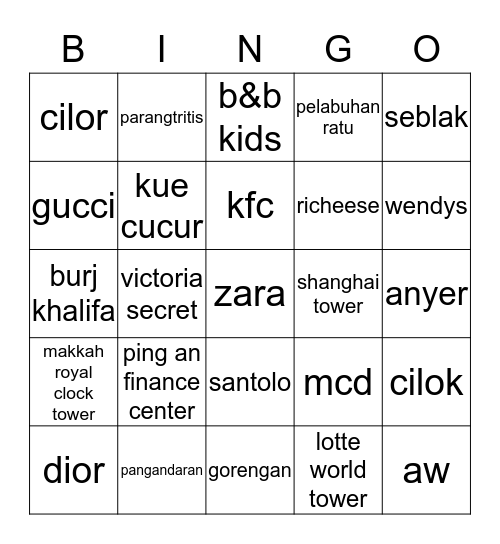 | B | I | N | G | O |
|---|---|---|---|---|
| cilor | parangtritis | b&b kids | pelabuhan ratu | seblak |
| gucci | kue cucur | kfc | richeese | wendys |
| burj khalifa | victoria secret | zara | shanghai tower | anyer |
| makkah royal clock tower | ping an finance center | santolo | mcd | cilok |
| dior | pangandaran | gorengan | lotte world tower | aw |